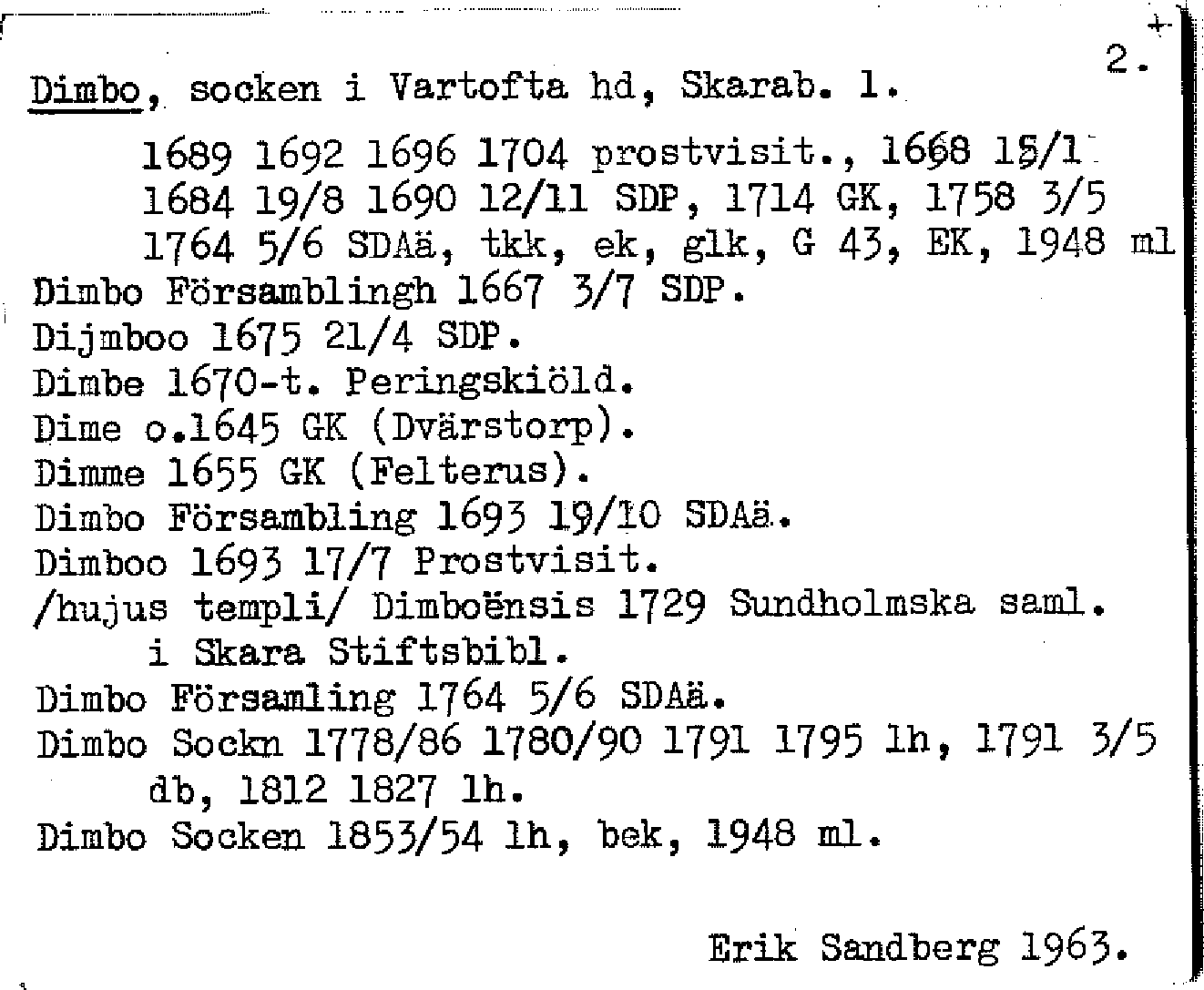 2.

Dimbo, socken i Vartofta hd, Skarab. l.

1689 1692 1696 1704 prostvisit., 1668 15/1 1684 19/8 1690 12/11 SDP, 1714 GK, 1758 3/5 1764 5/6 SDAä, tkk, ek, glk, G 43, EK, 1948 ml

Dimbo Församblingh 1667 3/7 SDP.
Dijmboo 1675 21/4 SDP.
Dimbe 1670-t. Peringskiöld.
Dime o.1645 GK (Dvärstorp).
Dimme 1655 GK (Felterus).
Dimbo Försambling 1693 19/10 SDAä.
Dimboo 1693 17/7 Prostvisit.
/hujus templi/ Dimboënsis 1729 Sundholmska saml. i Skara Stiftsbibl.
Dimbo Församling 1764 5/6 SDAä.
Dimbo Sockn 1778/86 1780/90 1791 1795 lh, 1791 3/5 db, 1812 1827 lh.
Dimbo Socken 1853/54 lh, bek, 1948 ml.

Erik Sandberg 1963.